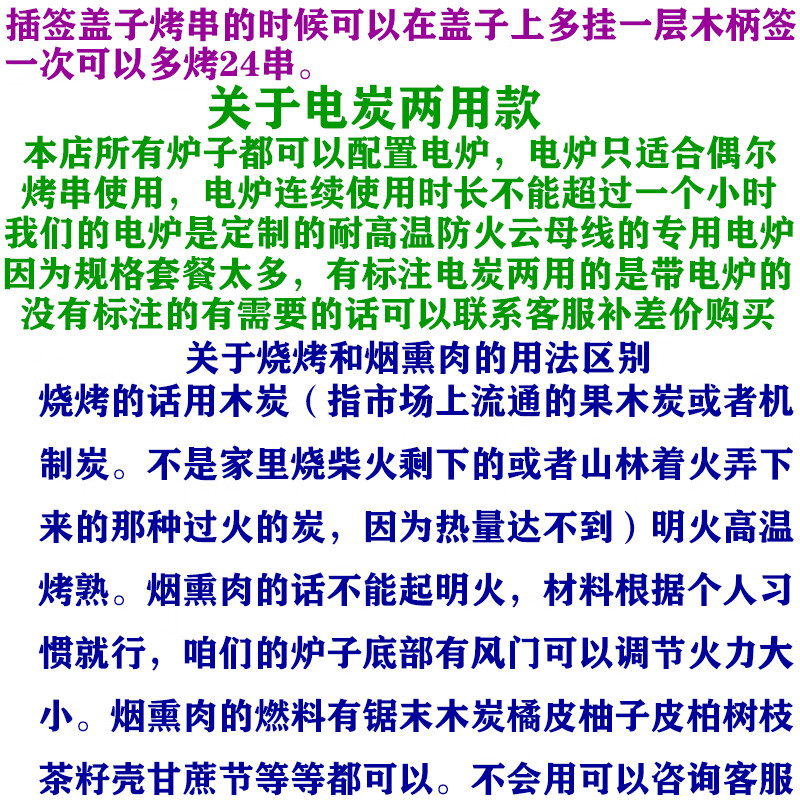 插签盖子烤串的时候可以在盖子上多挂一层木柄签一次可以多烤24串。

关于电炭两用款

本店所有炉子都可以配置电炉，电炉只适合偶尔烤串使用，电炉连续使用时长不能超过一个小时我们的电炉是定制的耐高温防火云母线的专用电炉因为规格套餐太多，有标注电炭两用的是带电炉的没有标注的有需要的话可以联系客服补差价购买

关于烧烤和烟熏肉的用法区别

烧烤的话用木炭（指市场上流通的果木炭或者机制炭。不是家里烧柴火剩下的或者山林着火弄下来的那种过火的炭，因为热量达不到）明火高温烤熟。烟熏肉的话不能起明火，材料根据个人习惯就行，咱们的炉子底部有风门可以调节火力大小。烟熏肉的燃料有锯末木炭橘皮柚子皮柏树枝茶籽壳甘蔗节等等都可以。不会用可以咨询客服